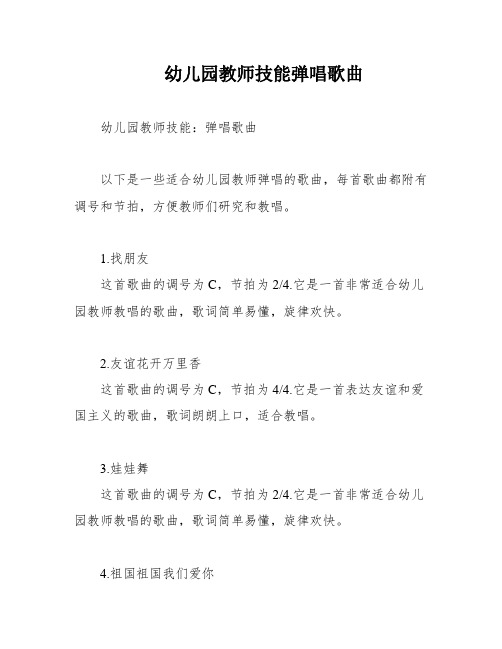 幼儿园教师技能弹唱歌曲

幼儿园教师技能：弹唱歌曲

以下是一些适合幼儿园教师弹唱的歌曲，每首歌曲都附有调号和节拍，方便教师们研究和教唱。

1.找朋友

这首歌曲的调号为C，节拍为2/4.它是一首非常适合幼儿园教师教唱的歌曲，歌词简单易懂，旋律欢快。

2.友谊花开万里香

这首歌曲的调号为C，节拍为4/4.它是一首表达友谊和爱国主义的歌曲，歌词朗朗上口，适合教唱。

3.娃娃舞

这首歌曲的调号为C，节拍为2/4.它是一首非常适合幼儿园教师教唱的歌曲，歌词简单易懂，旋律欢快。

4.祖国祖国我们爱你